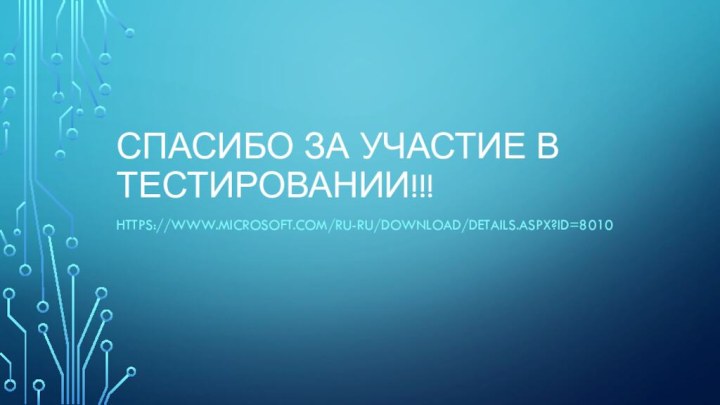 СПАСИБО ЗА УЧАСТИЕ В ТЕСТИРОВАНИИ!!!

HTTPS://WWW.MICROSOFT.COM/RU-RU/DOWNLOAD/DETAILS.ASPX?ID=8010